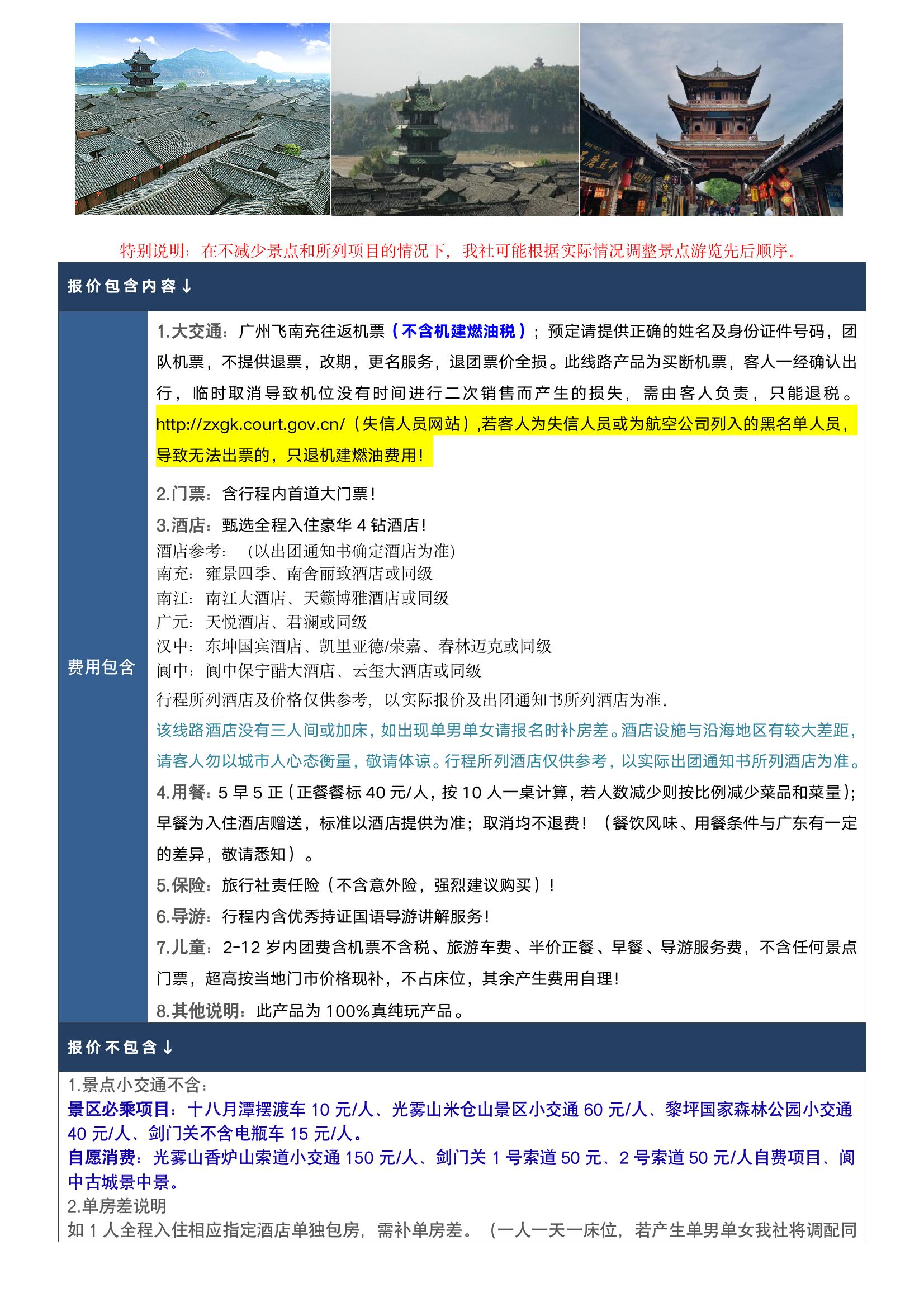 特别说明：在不减少景点和所列项目的情况下，我社可能根据实际情况调整景点游览先后顺序。

报价包含内容↓

费用包含

1.大交通：广州飞南充往返机票（不含机建燃油税）；预定请提供正确的姓名及身份证件号码，团队机票，不提供退票，改期，更名服务，退团票价全损。此线路产品为买断机票，客人一经确认出行，临时取消导致机位没有时间进行二次销售而产生的损失，需由客人负责，只能退税。http://zxgk.court.gov.cn/（失信人员网站）,若客人为失信人员或为航空公司列入的黑名单人员，导致无法出票的，只退机建燃油费用！

2.门票：含行程内首道大门票！

3.酒店：甄选全程入住豪华 4 钻酒店！
酒店参考：（以出团通知书确定酒店为准）
南充：雍景四季、南舍丽致酒店或同级
南江：南江大酒店、天籁博雅酒店或同级
广元：天悦酒店、君澜或同级
汉中：东坤国宾酒店、凯里亚德/荣嘉、春林迈克或同级
阆中：阆中保宁醋大酒店、云玺大酒店或同级
行程所列酒店及价格仅供参考，以实际报价及出团通知书所列酒店为准。
该线路酒店没有三人间或加床，如出现单男单女请报名时补房差。酒店设施与沿海地区有较大差距，请客人勿以城市人心态衡量，敬请体谅。行程所列酒店仅供参考，以实际出团通知书所列酒店为准。

4.用餐：5 早 5 正（正餐餐标 40 元/人，按 10 人一桌计算，若人数减少则按比例减少菜品和菜量）；早餐为入住酒店赠送，标准以酒店提供为准；取消均不退费！（餐饮风味、用餐条件与广东有一定的差异，敬请悉知）。

5.保险：旅行社责任险（不含意外险，强烈建议购买）！

6.导游：行程内含优秀持证国语导游讲解服务！

7.儿童：2-12 岁内团费含机票不含税、旅游车费、半价正餐、早餐、导游服务费，不含任何景点门票，超高按当地门市价格现补，不占床位，其余产生费用自理！

8.其他说明：此产品为 100%真纯玩产品。

报价不包含↓

1.景点小交通不含：
景区必乘项目：十八月潭摆渡车 10 元/人、光雾山米仓山景区小交通 60 元/人、黎坪国家森林公园小交通 40 元/人、剑门关不含电瓶车 15 元/人。
自愿消费：光雾山香炉山索道小交通 150 元/人、剑门关 1 号索道 50 元、2 号索道 50 元/人自费项目、阆中古城景中景。
2.单房差说明
如 1 人全程入住相应指定酒店单独包房，需补单房差。（一人一天一床位，若产生单男单女我社将调配同